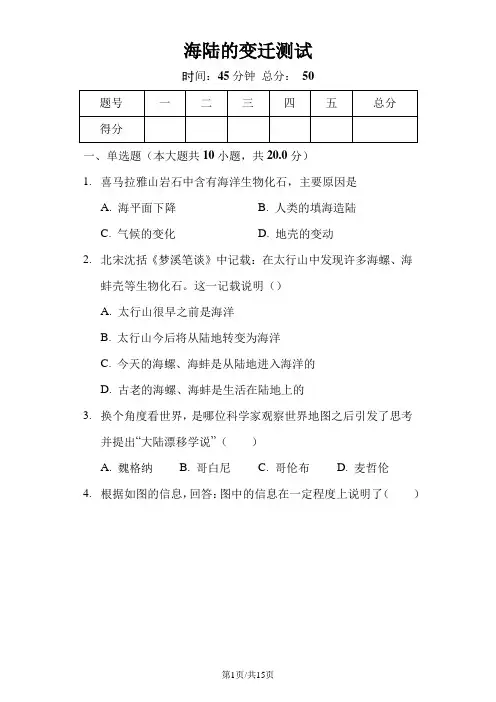 海陆的变迁测试

时间：45 分钟 总分： 50

| 题号 | 一 | 二 | 三 | 四 | 五 | 总分 |
|---|---|---|---|---|---|---|
| 得分 |  |  |  |  |  |  |

一、单选题（本大题共 10 小题，共 20.0 分）

1. 喜马拉雅山岩石中含有海洋生物化石，主要原因是

A. 海平面下降　　B. 人类的填海造陆

C. 气候的变化　　D. 地壳的变动

2. 北宋沈括《梦溪笔谈》中记载：在太行山中发现许多海螺、海蚌壳等生物化石。这一记载说明（）

A. 太行山很早之前是海洋

B. 太行山今后将从陆地转变为海洋

C. 今天的海螺、海蚌是从陆地进入海洋的

D. 古老的海螺、海蚌是生活在陆地上的

3. 换个角度看世界，是哪位科学家观察世界地图之后引发了思考并提出“大陆漂移学说”（　　）

A. 魏格纳　　B. 哥白尼　　C. 哥伦布　　D. 麦哲伦

4. 根据如图的信息，回答：图中的信息在一定程度上说明了（　　）

第1页/共15页